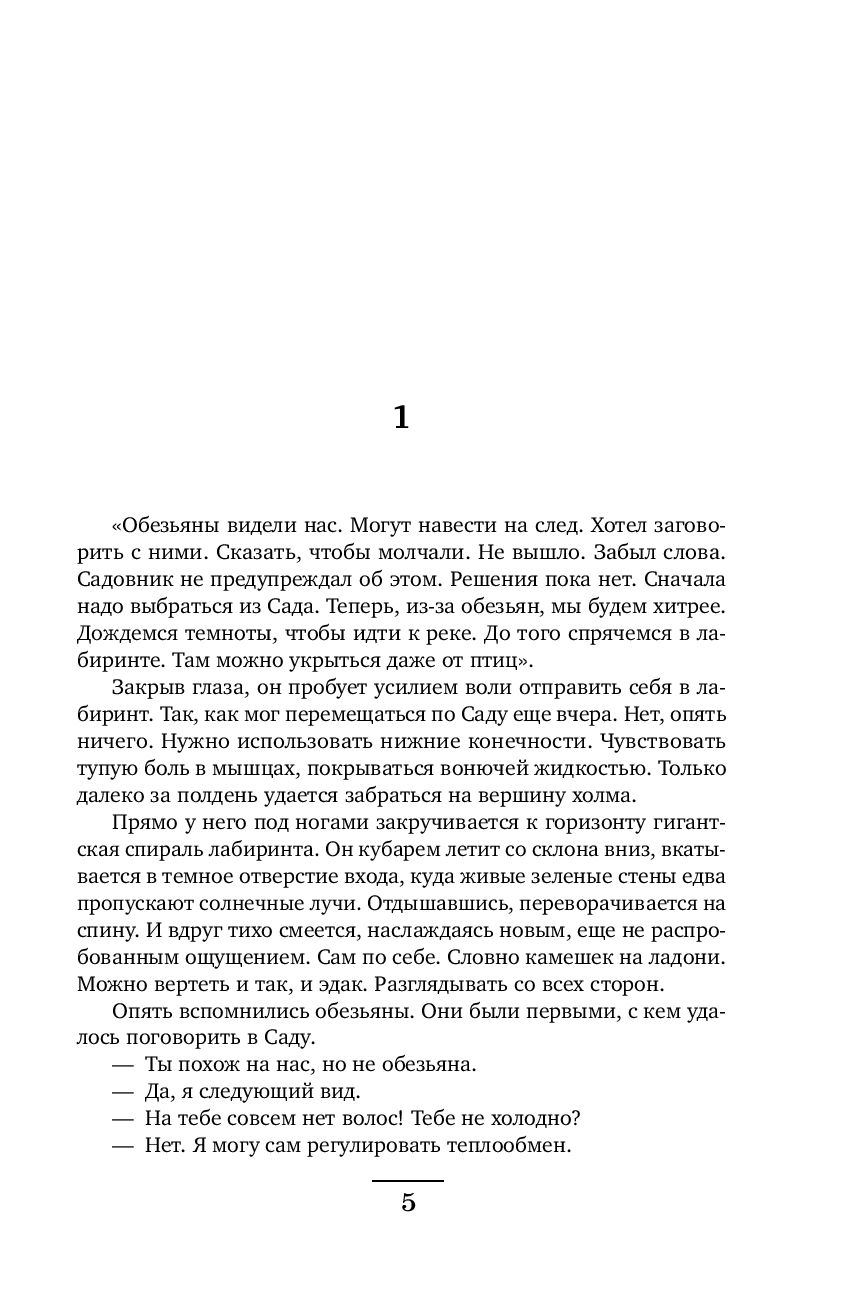 1

«Обезьяны видели нас. Могут навести на след. Хотел заговорить с ними. Сказать, чтобы молчали. Не вышло. Забыл слова. Садовник не предупреждал об этом. Решения пока нет. Сначала надо выбраться из Сада. Теперь, из-за обезьян, мы будем хитрее. Дождемся темноты, чтобы идти к реке. До того спрячемся в лабиринте. Там можно укрыться даже от птиц».

Закрыв глаза, он пробует усилием воли отправить себя в лабиринт. Так, как мог перемещаться по Саду еще вчера. Нет, опять ничего. Нужно использовать нижние конечности. Чувствовать тупую боль в мышцах, покрываться вонючей жидкостью. Только далеко за полдень удается забраться на вершину холма.

Прямо у него под ногами закручивается к горизонту гигантская спираль лабиринта. Он кубарем летит со склона вниз, вкатывается в темное отверстие входа, куда живые зеленые стены едва пропускают солнечные лучи. Отдышавшись, переворачивается на спину. И вдруг тихо смеется, наслаждаясь новым, еще не распробованным ощущением. Сам по себе. Словно камешек на ладони. Можно вертеть и так, и эдак. Разглядывать со всех сторон.

Опять вспомнились обезьяны. Они были первыми, с кем удалось поговорить в Саду.

— Ты похож на нас, но не обезьяна.

— Да, я следующий вид.

— На тебе совсем нет волос! Тебе не холодно?

— Нет. Я могу сам регулировать теплообмен.

5